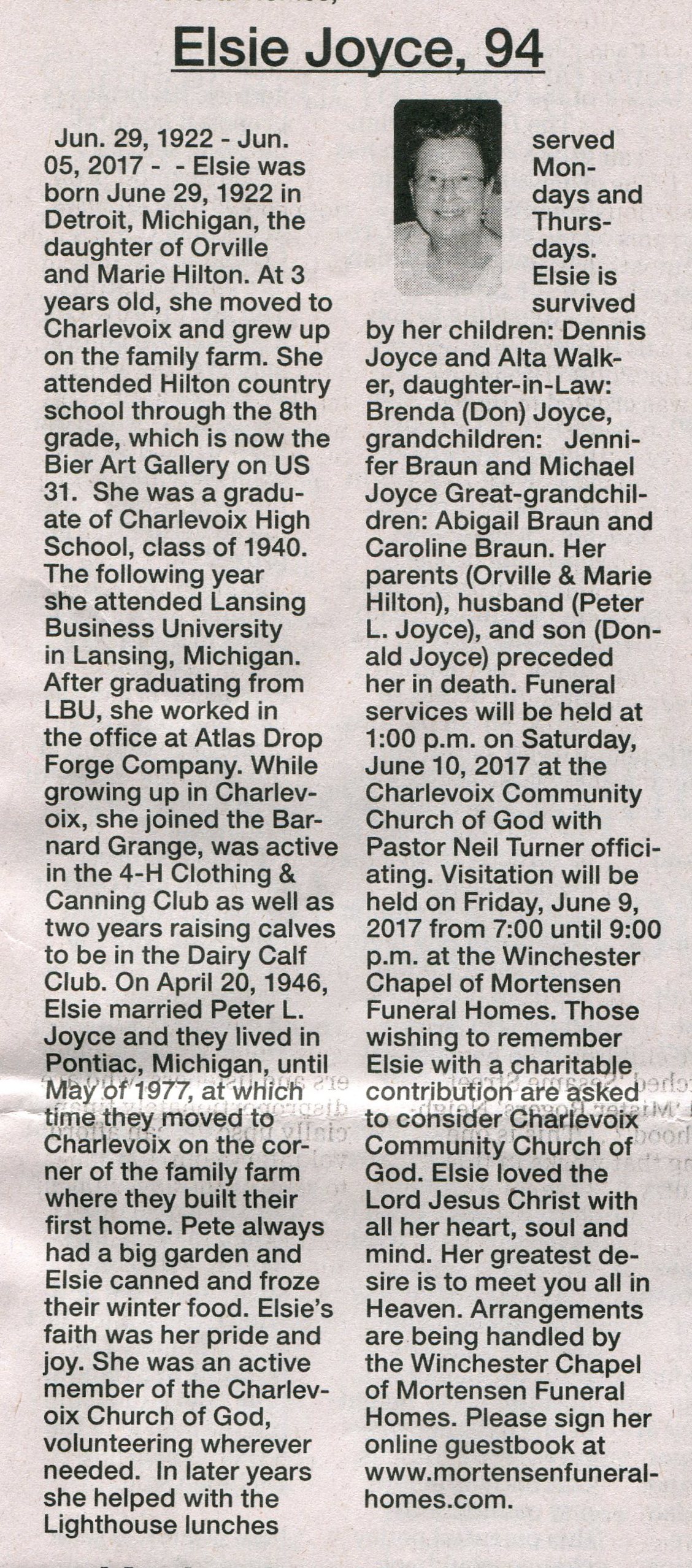 Elsie Joyce, 94

Jun. 29, 1922 - Jun. 05, 2017 - - Elsie was born June 29, 1922 in Detroit, Michigan, the daughter of Orville and Marie Hilton. At 3 years old, she moved to Charlevoix and grew up on the family farm. She attended Hilton country school through the 8th grade, which is now the Bier Art Gallery on US 31. She was a graduate of Charlevoix High School, class of 1940. The following year she attended Lansing Business University in Lansing, Michigan. After graduating from LBU, she worked in the office at Atlas Drop Forge Company. While growing up in Charlevoix, she joined the Barnard Grange, was active in the 4-H Clothing & Canning Club as well as two years raising calves to be in the Dairy Calf Club. On April 20, 1946, Elsie married Peter L. Joyce and they lived in Pontiac, Michigan, until May of 1977, at which time they moved to Charlevoix on the corner of the family farm where they built their first home. Pete always had a big garden and Elsie canned and froze their winter food. Elsie's faith was her pride and joy. She was an active member of the Charlevoix Church of God, volunteering wherever needed. In later years she helped with the Lighthouse lunches served Mondays and Thursdays. Elsie is survived by her children: Dennis Joyce and Alta Walker, daughter-in-Law: Brenda (Don) Joyce, grandchildren: Jennifer Braun and Michael Joyce Great-grandchildren: Abigail Braun and Caroline Braun. Her parents (Orville & Marie Hilton), husband (Peter L. Joyce), and son (Donald Joyce) preceded her in death. Funeral services will be held at 1:00 p.m. on Saturday, June 10, 2017 at the Charlevoix Community Church of God with Pastor Neil Turner officiating. Visitation will be held on Friday, June 9, 2017 from 7:00 until 9:00 p.m. at the Winchester Chapel of Mortensen Funeral Homes. Those wishing to remember Elsie with a charitable contribution are asked to consider Charlevoix Community Church of God. Elsie loved the Lord Jesus Christ with all her heart, soul and mind. Her greatest desire is to meet you all in Heaven. Arrangements are being handled by the Winchester Chapel of Mortensen Funeral Homes. Please sign her online guestbook at www.mortensenfuneralhomes.com.